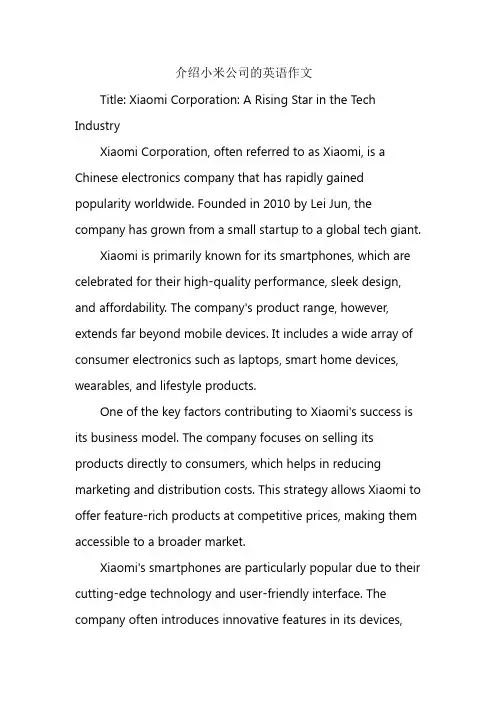 介绍小米公司的英语作文

Title: Xiaomi Corporation: A Rising Star in the Tech Industry

Xiaomi Corporation, often referred to as Xiaomi, is a Chinese electronics company that has rapidly gained popularity worldwide. Founded in 2010 by Lei Jun, the company has grown from a small startup to a global tech giant.

Xiaomi is primarily known for its smartphones, which are celebrated for their high-quality performance, sleek design, and affordability. The company's product range, however, extends far beyond mobile devices. It includes a wide array of consumer electronics such as laptops, smart home devices, wearables, and lifestyle products.

One of the key factors contributing to Xiaomi's success is its business model. The company focuses on selling its products directly to consumers, which helps in reducing marketing and distribution costs. This strategy allows Xiaomi to offer feature-rich products at competitive prices, making them accessible to a broader market.

Xiaomi's smartphones are particularly popular due to their cutting-edge technology and user-friendly interface. The company often introduces innovative features in its devices,